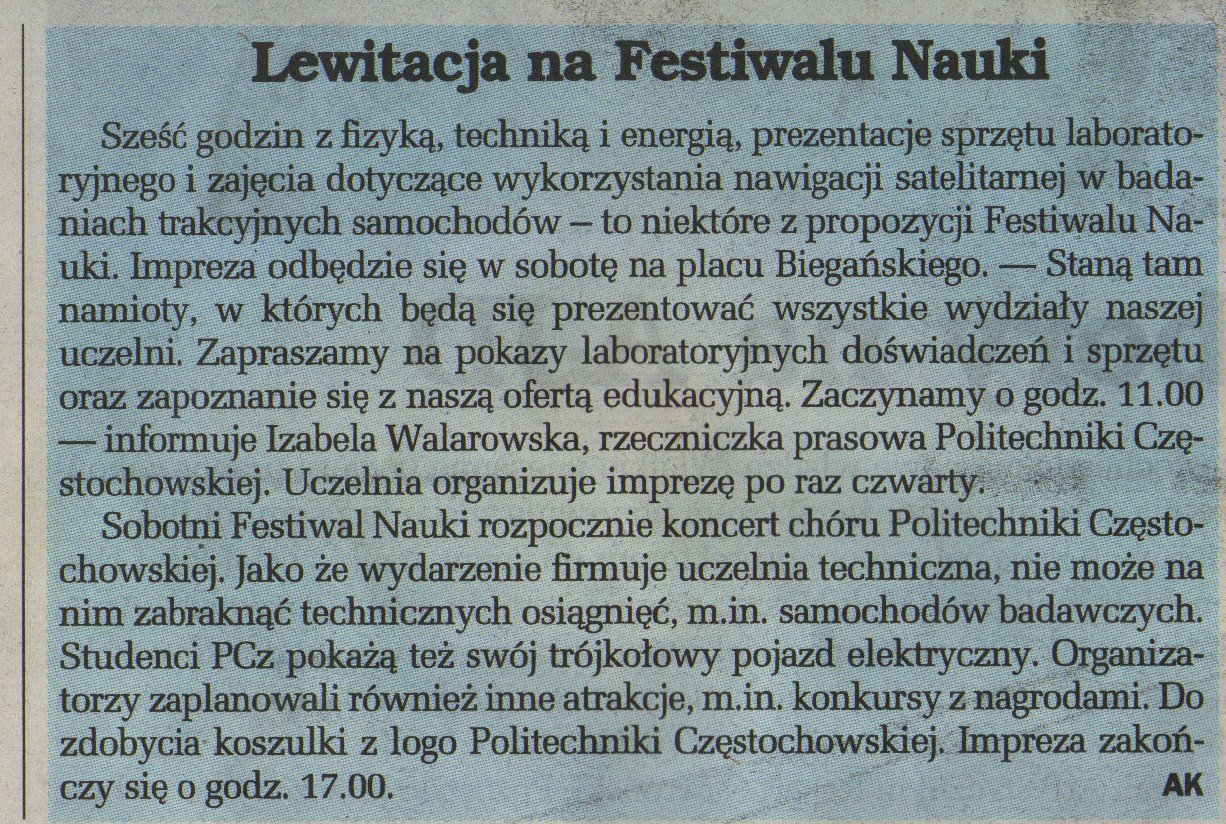 Lewitacja na Festiwalu Nauki

Sześć godzin z fizyką, techniką i energią, prezentacje sprzętu laboratoryjnego i zajęcia dotyczące wykorzystania nawigacji satelitarnej w badaniach trakcyjnych samochodów – to niektóre z propozycji Festiwalu Nauki. Impreza odbędzie się w sobotę na placu Biegańskiego. — Staną tam namioty, w których będą się prezentować wszystkie wydziały naszej uczelni. Zapraszamy na pokazy laboratoryjnych doświadczeń i sprzętu oraz zapoznanie się z naszą ofertą edukacyjną. Zaczynamy o godz. 11.00 — informuje Izabela Walarowska, rzeczniczka prasowa Politechniki Częstochowskiej. Uczelnia organizuje imprezę po raz czwarty.

Sobotni Festiwal Nauki rozpocznie koncert chóru Politechniki Częstochowskiej. Jako że wydarzenie firmuje uczelnia techniczna, nie może na nim zabraknąć technicznych osiągnięć, m.in. samochodów badawczych. Studenci PCz pokażą też swój trójkołowy pojazd elektryczny. Organizatorzy zaplanowali również inne atrakcje, m.in. konkursy z nagrodami. Do zdobycia koszulki z logo Politechniki Częstochowskiej. Impreza zakończy się o godz. 17.00.

AK